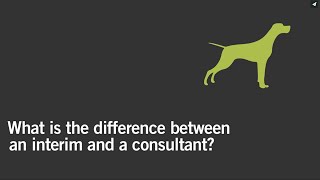 What is the difference between an interim and a consultant?